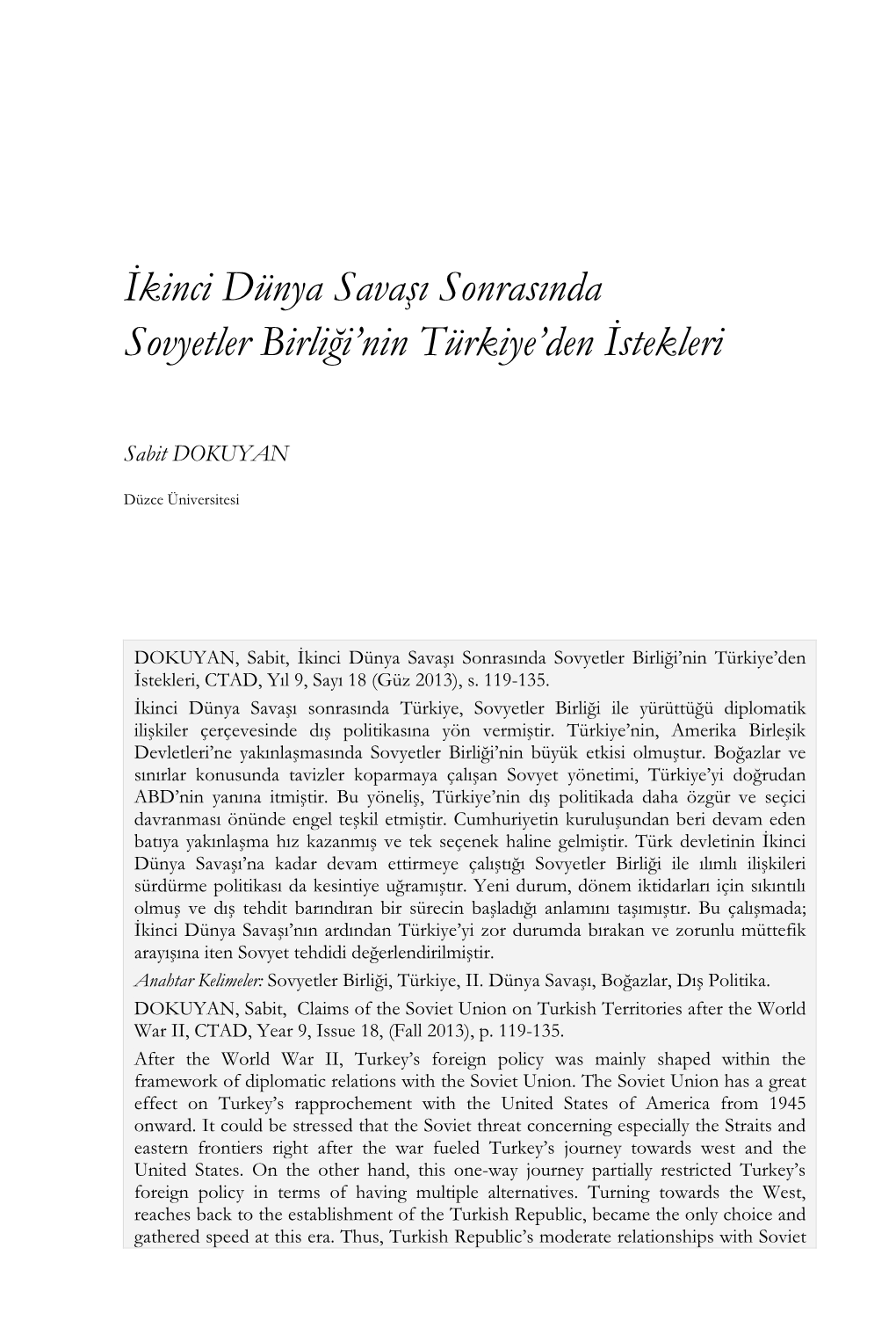 İkinci Dünya Savaşı Sonrasında Sovyetler Birliği'nin Türkiye'den İstekleri

Sabit DOKUYAN

Düzce Üniversitesi

DOKUYAN, Sabit, İkinci Dünya Savaşı Sonrasında Sovyetler Birliği'nin Türkiye'den İstekleri, CTAD, Yıl 9, Sayı 18 (Güz 2013), s. 119-135.

İkinci Dünya Savaşı sonrasında Türkiye, Sovyetler Birliği ile yürüttüğü diplomatik ilişkiler çerçevesinde dış politikasına yön vermiştir. Türkiye'nin, Amerika Birleşik Devletleri'ne yakınlaşmasında Sovyetler Birliği'nin büyük etkisi olmuştur. Boğazlar ve sınırlar konusunda tavizler koparmaya çalışan Sovyet yönetimi, Türkiye'yi doğrudan ABD'nin yanına itmiştir. Bu yöneliş, Türkiye'nin dış politikada daha özgür ve seçici davranması önünde engel teşkil etmiştir. Cumhuriyetin kuruluşundan beri devam eden batıya yakınlaşma hız kazanmış ve tek seçenek haline gelmiştir. Türk devletinin İkinci Dünya Savaşı'na kadar devam ettirmeye çalıştığı Sovyetler Birliği ile ılımlı ilişkileri sürdürme politikası da kesintiye uğramıştır. Yeni durum, dönem iktidarları için sıkıntılı olmuş ve dış tehdit barındıran bir sürecin başladığı anlamını taşımıştır. Bu çalışmada; İkinci Dünya Savaşı'nın ardından Türkiye'yi zor durumda bırakan ve zorunlu müttefik arayışına iten Sovyet tehdidi değerlendirilmiştir.

Anahtar Kelimeler: Sovyetler Birliği, Türkiye, II. Dünya Savaşı, Boğazlar, Dış Politika.

DOKUYAN, Sabit, Claims of the Soviet Union on Turkish Territories after the World War II, CTAD, Year 9, Issue 18, (Fall 2013), p. 119-135.

After the World War II, Turkey's foreign policy was mainly shaped within the framework of diplomatic relations with the Soviet Union. The Soviet Union has a great effect on Turkey's rapprochement with the United States of America from 1945 onward. It could be stressed that the Soviet threat concerning especially the Straits and eastern frontiers right after the war fueled Turkey's journey towards west and the United States. On the other hand, this one-way journey partially restricted Turkey's foreign policy in terms of having multiple alternatives. Turning towards the West, reaches back to the establishment of the Turkish Republic, became the only choice and gathered speed at this era. Thus, Turkish Republic's moderate relationships with Soviet